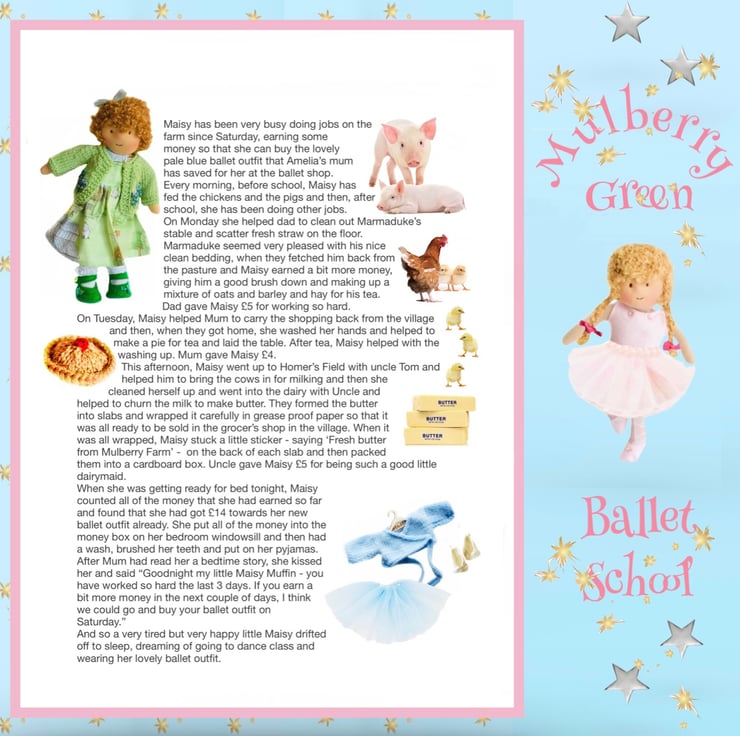 Maisy has been very busy doing jobs on the farm since Saturday, earning some money so that she can buy the lovely pale blue ballet outfit that Amelia's mum has saved for her at the ballet shop.

Every morning, before school, Maisy has fed the chickens and the pigs and then, after school, she has been doing other jobs.

On Monday she helped dad to clean out Marmaduke's stable and scatter fresh straw on the floor. Marmaduke seemed very pleased with his nice clean bedding, when they fetched him back from the pasture and Maisy earned a bit more money, giving him a good brush down and making up a mixture of oats and barley and hay for his tea. Dad gave Maisy £5 for working so hard.

On Tuesday, Maisy helped Mum to carry the shopping back from the village and then, when they got home, she washed her hands and helped to make a pie for tea and laid the table. After tea, Maisy helped with the washing up. Mum gave Maisy £4.

This afternoon, Maisy went up to Homer's Field with uncle Tom and helped him to bring the cows in for milking and then she cleaned herself up and went into the dairy with Uncle and helped to churn the milk to make butter. They formed the butter into slabs and wrapped it carefully in grease proof paper so that it was all ready to be sold in the grocer's shop in the village. When it was all wrapped, Maisy stuck a little sticker - saying 'Fresh butter from Mulberry Farm' - on the back of each slab and then packed them into a cardboard box. Uncle gave Maisy £5 for being such a good little dairymaid.

When she was getting ready for bed tonight, Maisy counted all of the money that she had earned so far and found that she had got £14 towards her new ballet outfit already. She put all of the money into the money box on her bedroom windowsill and then had a wash, brushed her teeth and put on her pyjamas. After Mum had read her a bedtime story, she kissed her and said "Goodnight my little Maisy Muffin - you have worked so hard the last 3 days. If you earn a bit more money in the next couple of days, I think we could go and buy your ballet outfit on Saturday."

And so a very tired but very happy little Maisy drifted off to sleep, dreaming of going to dance class and wearing her lovely ballet outfit.

BUTTER
BUTTER
BUTTER

Mulberry
Green

Ballet
School